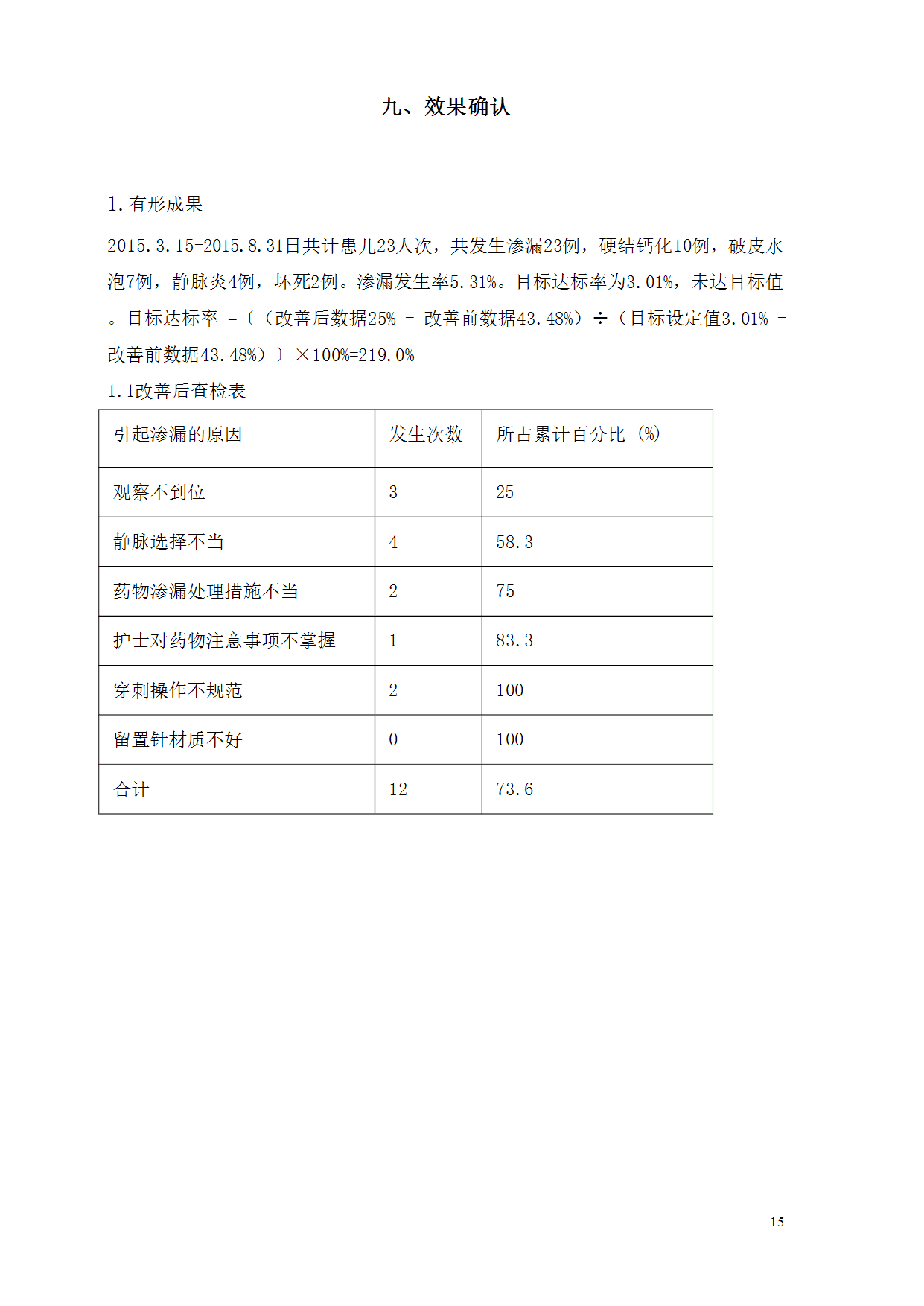 九、效果确认

1.有形成果

2015.3.15-2015.8.31日共计患儿23人次，共发生渗漏23例，硬结钙化10例，破皮水泡7例，静脉炎4例，坏死2例。渗漏发生率5.31%。目标达标率为3.01%，未达目标值。目标达标率 =〔（改善后数据25% - 改善前数据43.48%）÷（目标设定值3.01% - 改善前数据43.48%）〕×100%=219.0%

1.1改善后查检表

| 引起渗漏的原因 | 发生次数 | 所占累计百分比（%） |
|---|---|---|
| 观察不到位 | 3 | 25 |
| 静脉选择不当 | 4 | 58.3 |
| 药物渗漏处理措施不当 | 2 | 75 |
| 护士对药物注意事项不掌握 | 1 | 83.3 |
| 穿刺操作不规范 | 2 | 100 |
| 留置针材质不好 | 0 | 100 |
| 合计 | 12 | 73.6 |

15